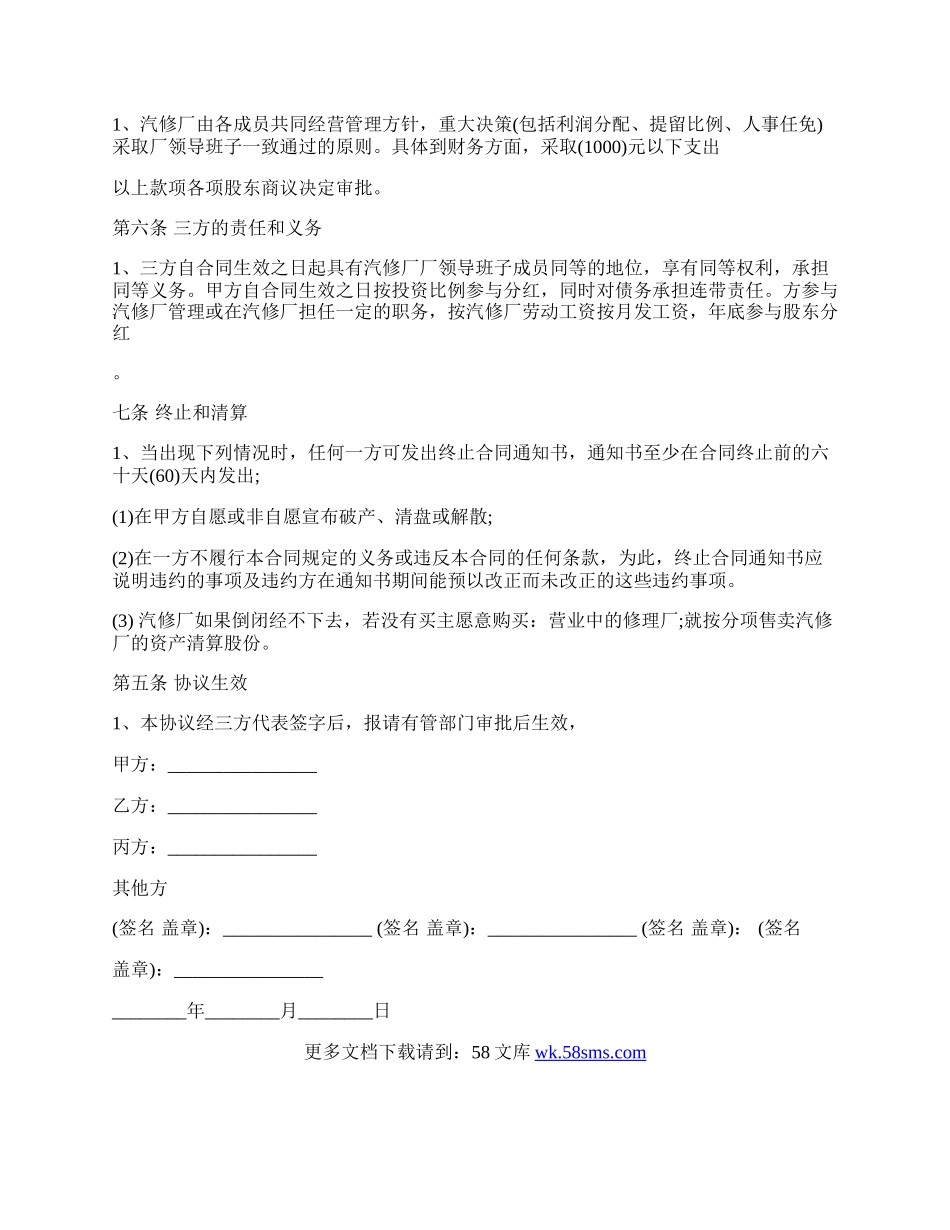 1、汽修厂由各成员共同经营管理方针，重大决策(包括利润分配、提留比例、人事任免)采取厂领导班子一致通过的原则。具体到财务方面，采取(1000)元以下支出

以上款项各项股东商议决定审批。

第六条 三方的责任和义务

1、三方自合同生效之日起具有汽修厂厂领导班子成员同等的地位，享有同等权利，承担同等义务。甲方自合同生效之日按投资比例参与分红，同时对债务承担连带责任。方参与汽修厂管理或在汽修厂担任一定的职务，按汽修厂劳动工资按月发工资，年底参与股东分红

。

七条 终止和清算

1、当出现下列情况时，任何一方可发出终止合同通知书，通知书至少在合同终止前的六十天(60)天内发出;

(1)在甲方自愿或非自愿宣布破产、清盘或解散;

(2)在一方不履行本合同规定的义务或违反本合同的任何条款，为此，终止合同通知书应说明违约的事项及违约方在通知书期间能预以改正而未改正的这些违约事项。

(3) 汽修厂如果倒闭经不下去，若没有买主愿意购买：营业中的修理厂;就按分项售卖汽修厂的资产清算股份。

第五条 协议生效

1、本协议经三方代表签字后，报请有管部门审批后生效，

甲方：________________

乙方：________________

丙方：________________

其他方

(签名 盖章)：________________ (签名 盖章)：________________ (签名 盖章)： (签名 盖章)：________________

________年________月________日

更多文档下载请到：58 文库 wk.58sms.com